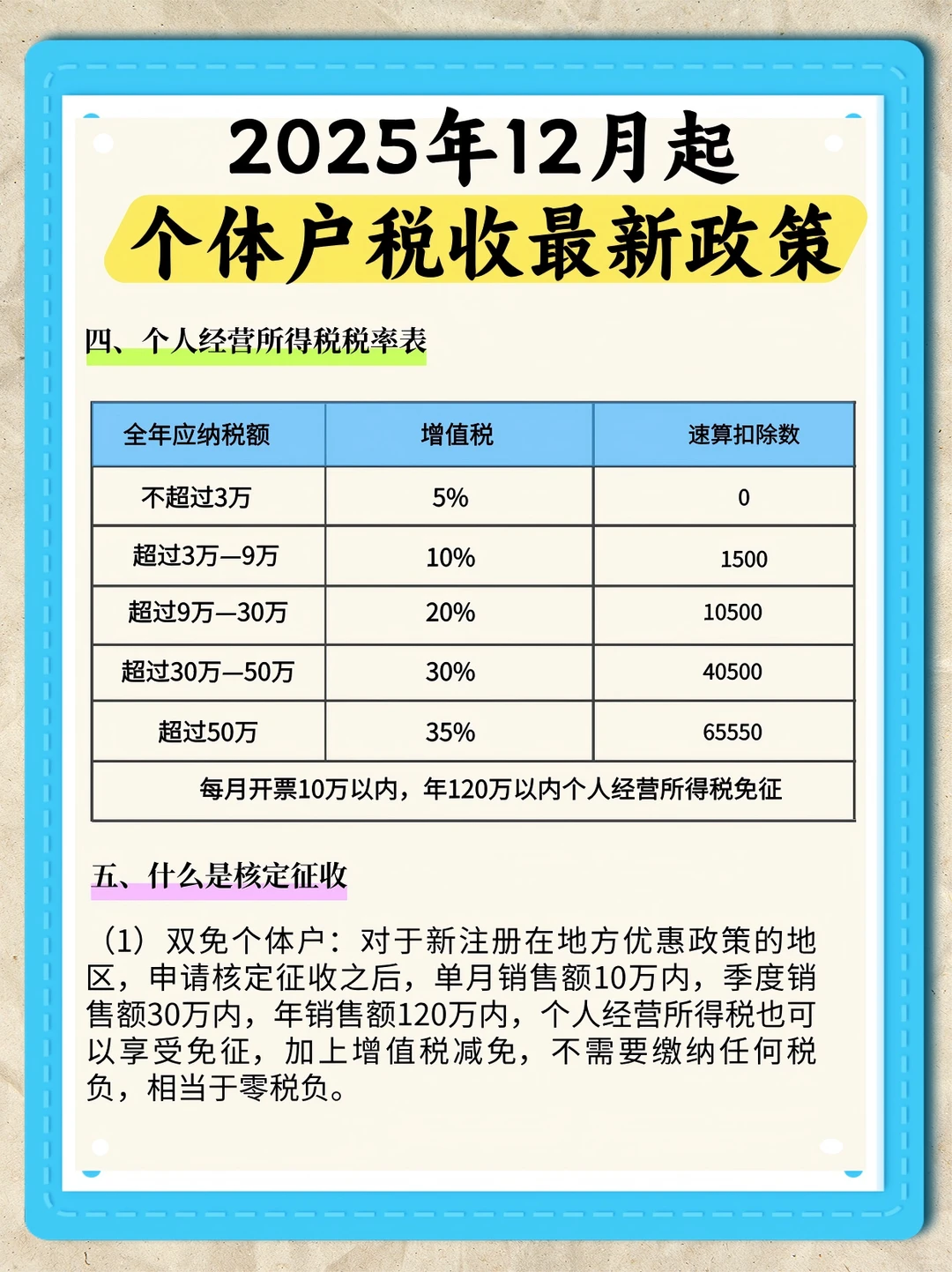 2025年12月起
个体户税收最新政策

四、个人经营所得税税率表

| 全年应纳税额 | 增值税 | 速算扣除数 |
|---|---|---|
| 不超过3万 | 5% | 0 |
| 超过3万—9万 | 10% | 1500 |
| 超过9万—30万 | 20% | 10500 |
| 超过30万—50万 | 30% | 40500 |
| 超过50万 | 35% | 65550 |
| 每月开票10万以内，年120万以内个人经营所得税免征 | | |

五、什么是核定征收

（1）双免个体户：对于新注册在地方优惠政策的地区，申请核定征收之后，单月销售额10万内，季度销售额30万内，年销售额120万内，个人经营所得税也可以享受免征，加上增值税减免，不需要缴纳任何税负，相当于零税负。